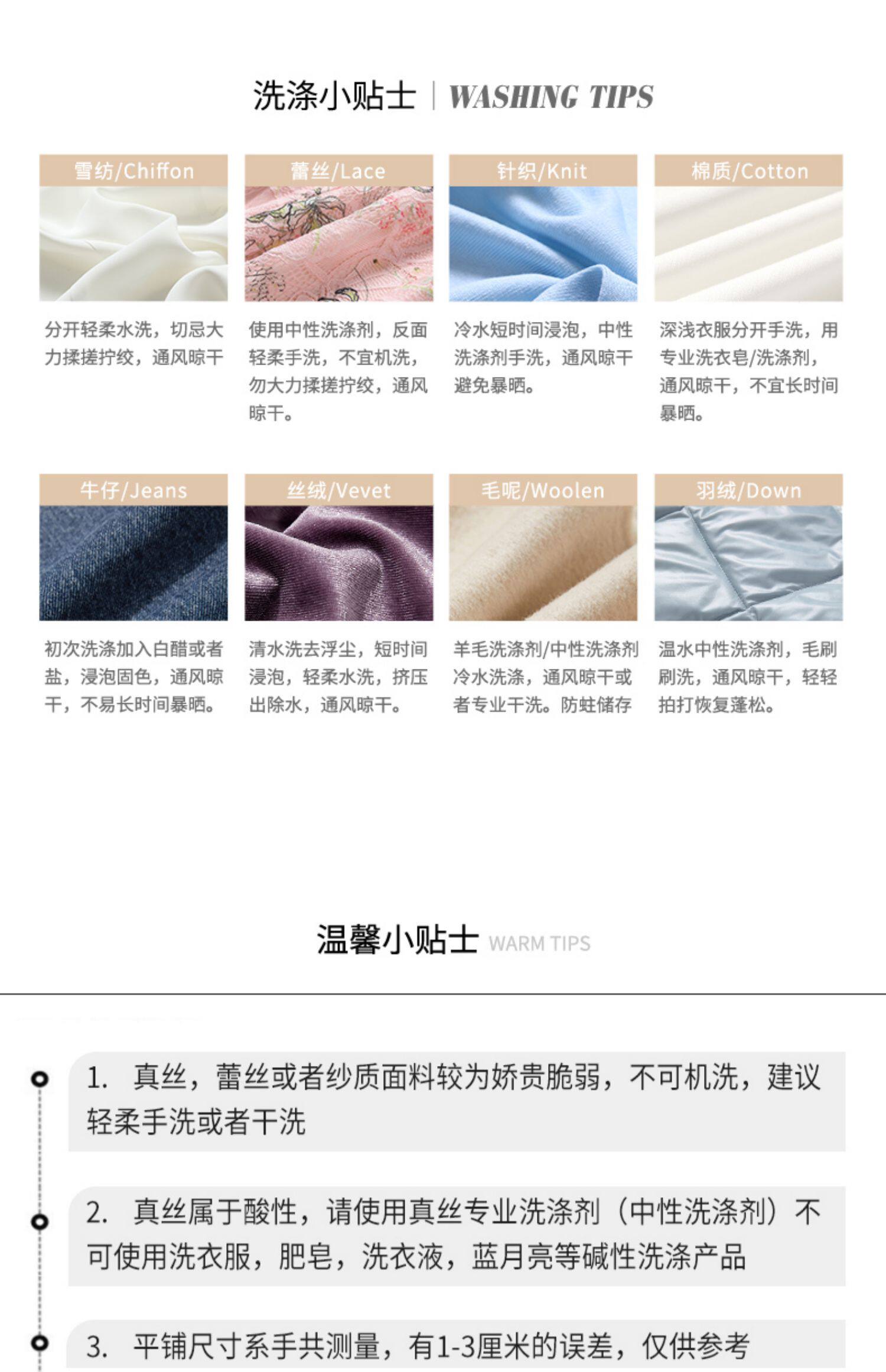 洗涤小贴士 | WASHING TIPS

雪纺/Chiffon

分开轻柔水洗，切忌大力揉搓拧绞，通风晾干

蕾丝/Lace

使用中性洗涤剂，反面轻柔手洗，不宜机洗，勿大力揉搓拧绞，通风晾干。

针织/Knit

冷水短时间浸泡，中性洗涤剂手洗，通风晾干避免暴晒。

棉质/Cotton

深浅衣服分开手洗，用专业洗衣皂/洗涤剂，通风晾干，不宜长时间暴晒。

牛仔/Jeans

初次洗涤加入白醋或者盐，浸泡固色，通风晾干，不易长时间暴晒。

丝绒/Vevet

清水洗去浮尘，短时间浸泡，轻柔水洗，挤压出除水，通风晾干。

毛呢/Woolen

羊毛洗涤剂/中性洗涤剂冷水洗涤，通风晾干或者专业干洗。防蛀储存

羽绒/Down

温水中性洗涤剂，毛刷刷洗，通风晾干，轻轻拍打恢复蓬松。

温馨小贴士 WARM TIPS

1. 真丝，蕾丝或者纱质面料较为娇贵脆弱，不可机洗，建议轻柔手洗或者干洗

2. 真丝属于酸性，请使用真丝专业洗涤剂（中性洗涤剂）不可使用洗衣服，肥皂，洗衣液，蓝月亮等碱性洗涤产品

3. 平铺尺寸系手共测量，有1-3厘米的误差，仅供参考